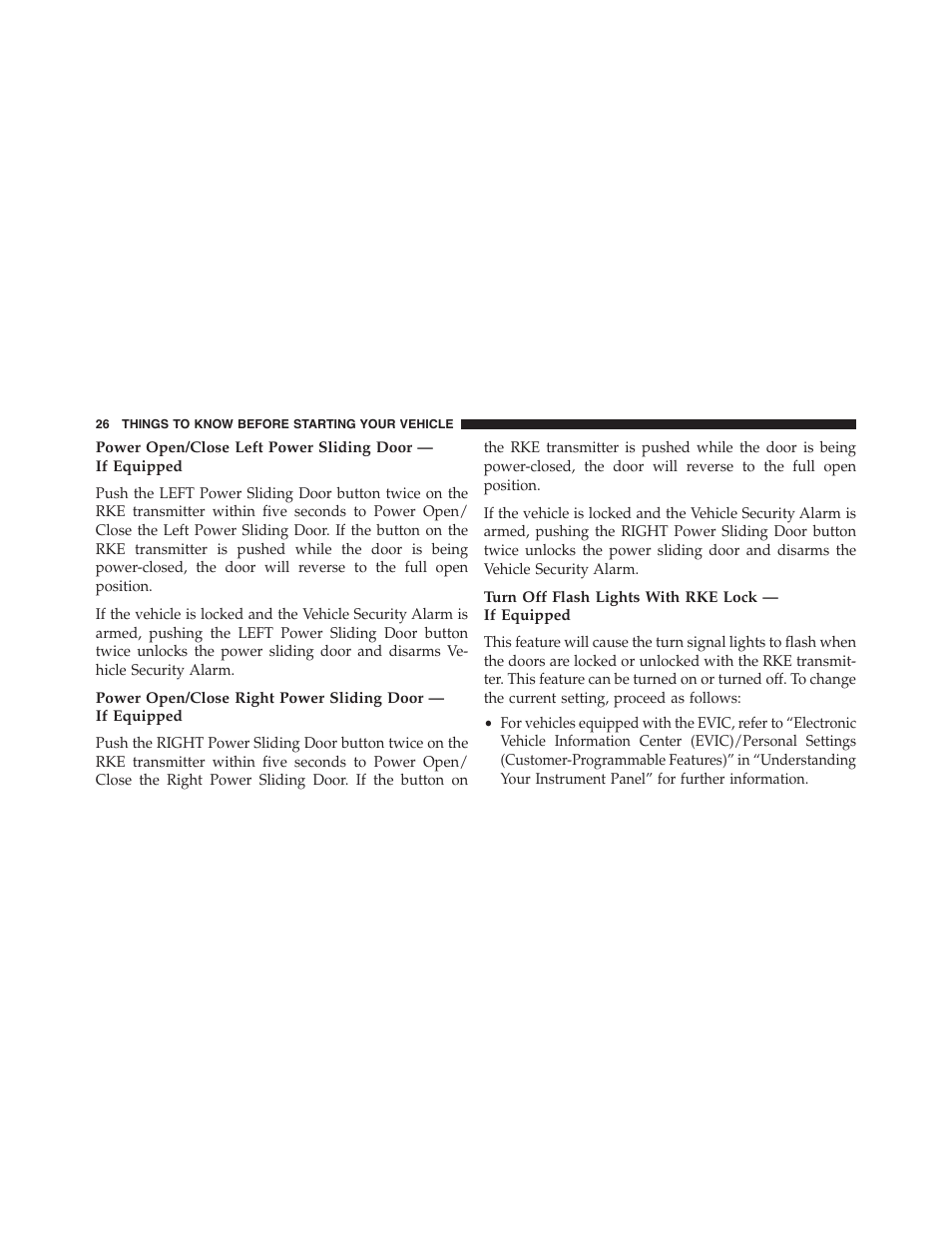 26 THINGS TO KNOW BEFORE STARTING YOUR VEHICLE

Power Open/Close Left Power Sliding Door — If Equipped

Push the LEFT Power Sliding Door button twice on the RKE transmitter within five seconds to Power Open/Close the Left Power Sliding Door. If the button on the RKE transmitter is pushed while the door is being power-closed, the door will reverse to the full open position.

If the vehicle is locked and the Vehicle Security Alarm is armed, pushing the LEFT Power Sliding Door button twice unlocks the power sliding door and disarms Vehicle Security Alarm.

Power Open/Close Right Power Sliding Door — If Equipped

Push the RIGHT Power Sliding Door button twice on the RKE transmitter within five seconds to Power Open/Close the Right Power Sliding Door. If the button on the RKE transmitter is pushed while the door is being power-closed, the door will reverse to the full open position.

If the vehicle is locked and the Vehicle Security Alarm is armed, pushing the RIGHT Power Sliding Door button twice unlocks the power sliding door and disarms the Vehicle Security Alarm.

Turn Off Flash Lights With RKE Lock — If Equipped

This feature will cause the turn signal lights to flash when the doors are locked or unlocked with the RKE transmitter. This feature can be turned on or turned off. To change the current setting, proceed as follows:

• For vehicles equipped with the EVIC, refer to “Electronic Vehicle Information Center (EVIC)/Personal Settings (Customer-Programmable Features)” in “Understanding Your Instrument Panel” for further information.